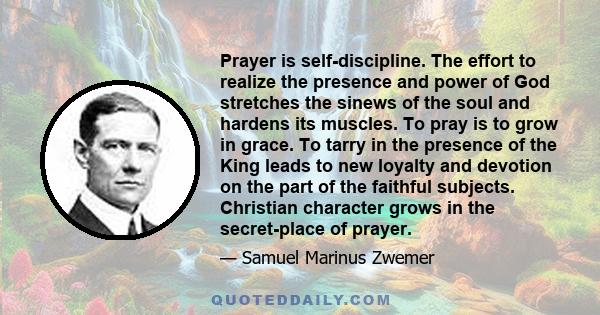 Prayer is self-discipline. The effort to realize the presence and power of God stretches the sinews of the soul and hardens its muscles. To pray is to grow in grace. To tarry in the presence of the King leads to new loyalty and devotion on the part of the faithful subjects. Christian character grows in the secret-place of prayer.

— Samuel Marinus Zwemer

QUOTEDDAILY.COM